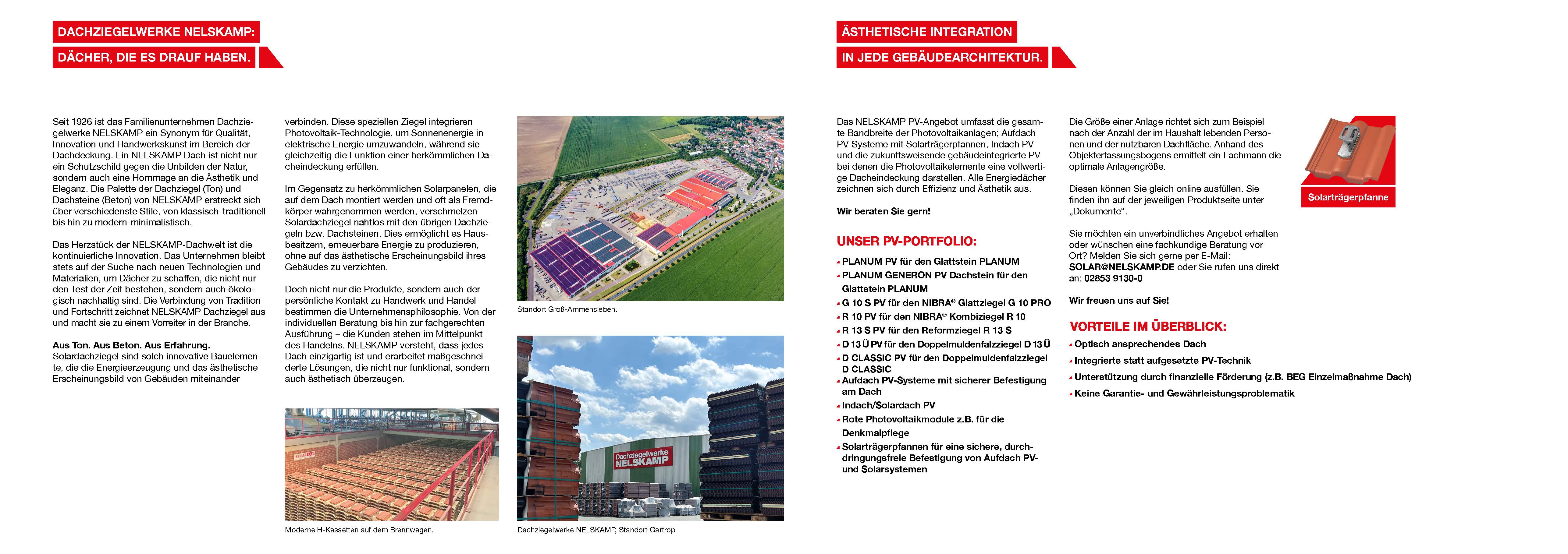 DACHZIEGELWERKE NELSKAMP:
DÄCHER, DIE ES DRAUF HABEN.

Seit 1926 ist das Familienunternehmen Dachziegelwerke NELSKAMP ein Synonym für Qualität, Innovation und Handwerkskunst im Bereich der Dachdeckung. Ein NELSKAMP Dach ist nicht nur ein Schutzschild gegen die Unbilden der Natur, sondern auch eine Hommage an die Ästhetik und Eleganz. Die Palette der Dachziegel (Ton) und Dachsteine (Beton) von NELSKAMP erstreckt sich über verschiedenste Stile, von klassisch-traditionell bis hin zu modern-minimalistisch.

Das Herzstück der NELSKAMP-Dachwelt ist die kontinuierliche Innovation. Das Unternehmen bleibt stets auf der Suche nach neuen Technologien und Materialien, um Dächer zu schaffen, die nicht nur den Test der Zeit bestehen, sondern auch ökologisch nachhaltig sind. Die Verbindung von Tradition und Fortschritt zeichnet NELSKAMP Dachziegel aus und macht sie zu einem Vorreiter in der Branche.

Aus Ton. Aus Beton. Aus Erfahrung.
Solardachziegel sind solch innovative Bauelemente, die die Energieerzeugung und das ästhetische Erscheinungsbild von Gebäuden miteinander

verbinden. Diese speziellen Ziegel integrieren Photovoltaik-Technologie, um Sonnenenergie in elektrische Energie umzuwandeln, während sie gleichzeitig die Funktion einer herkömmlichen Dacheindeckung erfüllen.

Im Gegensatz zu herkömmlichen Solarpanelen, die auf dem Dach montiert werden und oft als Fremdkörper wahrgenommen werden, verschmelzen Solardachziegel nahtlos mit den übrigen Dachziegeln bzw. Dachsteinen. Dies ermöglicht es Hausbesitzern, erneuerbare Energie zu produzieren, ohne auf das ästhetische Erscheinungsbild ihres Gebäudes zu verzichten.

Doch nicht nur die Produkte, sondern auch der persönliche Kontakt zu Handwerk und Handel bestimmen die Unternehmensphilosophie. Von der individuellen Beratung bis hin zur fachgerechten Ausführung – die Kunden stehen im Mittelpunkt des Handelns. NELSKAMP versteht, dass jedes Dach einzigartig ist und erarbeitet maßgeschneiderte Lösungen, die nicht nur funktional, sondern auch ästhetisch überzeugen.

Moderne H-Kassetten auf dem Brennwagen.

Standort Groß-Ammensleben.

Dachziegelwerke NELSKAMP

Dachziegelwerke NELSKAMP, Standort Gartrop

ÄSTHETISCHE INTEGRATION
IN JEDE GEBÄUDEARCHITEKTUR.

Das NELSKAMP PV-Angebot umfasst die gesamte Bandbreite der Photovoltaikanlagen; Aufdach PV-Systeme mit Solarträgerpfannen, Indach PV und die zukunftsweisende gebäudeintegrierte PV bei denen die Photovoltaikelemente eine vollwertige Dacheindeckung darstellen. Alle Energiedächer zeichnen sich durch Effizienz und Ästhetik aus.

Wir beraten Sie gern!

UNSER PV-PORTFOLIO:
PLANUM PV für den Glattstein PLANUM
PLANUM GENERON PV Dachstein für den Glattstein PLANUM
G 10 S PV für den NIBRA® Glattziegel G 10 PRO
R 10 PV für den NIBRA® Kombiziegel R 10
R 13 S PV für den Reformziegel R 13 S
D 13 Ü PV für den Doppelmuldenfalzziegel D 13 Ü
D CLASSIC PV für den Doppelmuldenfalzziegel D CLASSIC
Aufdach PV-Systeme mit sicherer Befestigung am Dach
Indach/Solardach PV
Rote Photovoltaikmodule z.B. für die Denkmalpflege
Solarträgerpfannen für eine sichere, durchdringungsfreie Befestigung von Aufdach PV- und Solarsystemen

Die Größe einer Anlage richtet sich zum Beispiel nach der Anzahl der im Haushalt lebenden Personen und der nutzbaren Dachfläche. Anhand des Objekterfassungsbogens ermittelt ein Fachmann die optimale Anlagengröße.

Diesen können Sie gleich online ausfüllen. Sie finden ihn auf der jeweiligen Produktseite unter „Dokumente“.

Sie möchten ein unverbindliches Angebot erhalten oder wünschen eine fachkundige Beratung vor Ort? Melden Sie sich gerne per E-Mail: SOLAR@NELSKAMP.DE oder Sie rufen uns direkt an: 02853 9130-0

Wir freuen uns auf Sie!

VORTEILE IM ÜBERBLICK:
Optisch ansprechendes Dach
Integrierte statt aufgesetzte PV-Technik
Unterstützung durch finanzielle Förderung (z.B. BEG Einzelmaßnahme Dach)
Keine Garantie- und Gewährleistungsproblematik

Solarträgerpfanne